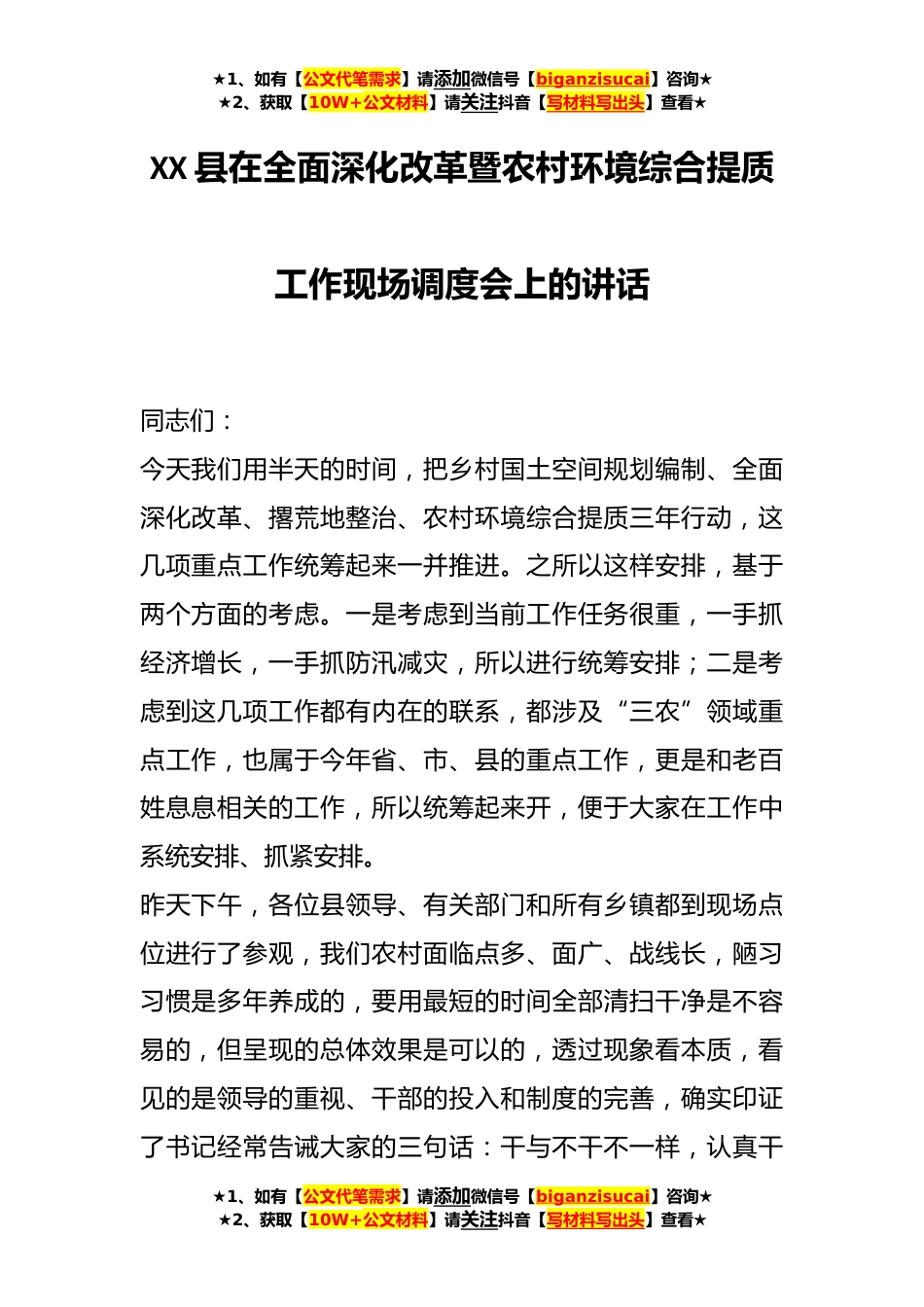 ★1、如有【公文代笔需求】请添加微信号【biganzisucai】咨询★
★2、获取【10W+公文材料】请关注抖音【写材料写出头】查看★

XX县在全面深化改革暨农村环境综合提质工作现场调度会上的讲话

同志们：

今天我们用半天的时间，把乡村国土空间规划编制、全面深化改革、撂荒地整治、农村环境综合提质三年行动，这几项重点工作统筹起来一并推进。之所以这样安排，基于两个方面的考虑。一是考虑到当前工作任务很重，一手抓经济增长，一手抓防汛减灾，所以进行统筹安排；二是考虑到这几项工作都有内在的联系，都涉及“三农”领域重点工作，也属于今年省、市、县的重点工作，更是和老百姓息息相关的工作，所以统筹起来开，便于大家在工作中系统安排、抓紧安排。

昨天下午，各位县领导、有关部门和所有乡镇都到现场点位进行了参观，我们农村面临点多、面广、战线长，陋习习惯是多年养成的，要用最短的时间全部清扫干净是不容易的，但呈现的总体效果是可以的，透过现象看本质，看见的是领导的重视、干部的投入和制度的完善，确实印证了书记经常告诫大家的三句话：干与不干不一样，认真干

★1、如有【公文代笔需求】请添加微信号【biganzisucai】咨询★
★2、获取【10W+公文材料】请关注抖音【写材料写出头】查看★